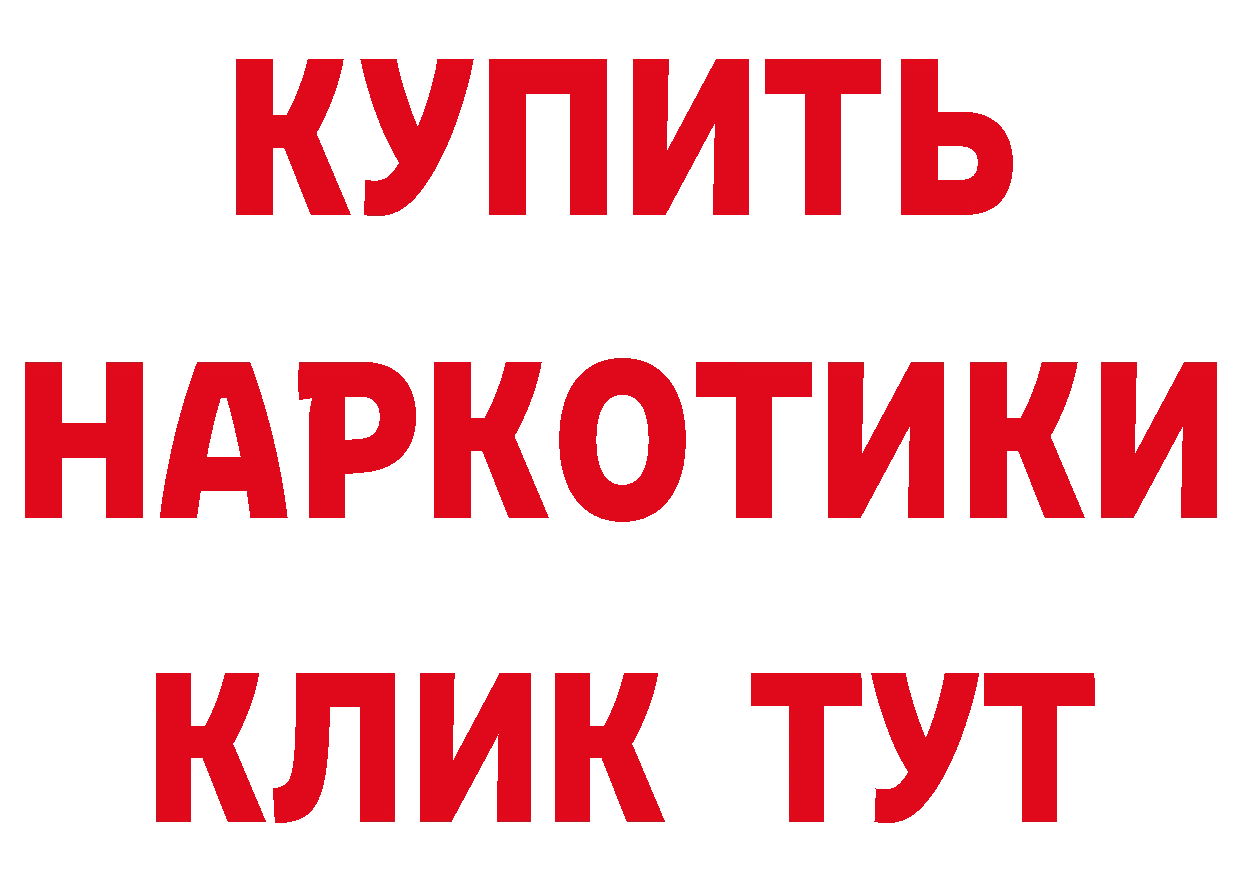 КУПИТЬ
НАРКОТИКИ
КЛИК ТУТ